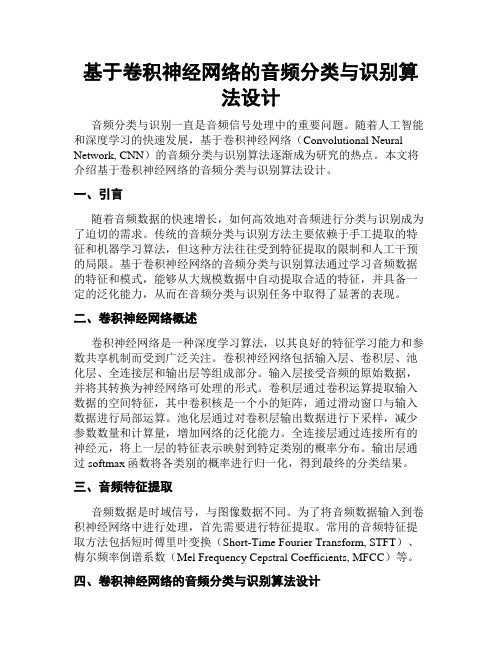 基于卷积神经网络的音频分类与识别算法设计

音频分类与识别一直是音频信号处理中的重要问题。随着人工智能和深度学习的快速发展，基于卷积神经网络（Convolutional Neural Network, CNN）的音频分类与识别算法逐渐成为研究的热点。本文将介绍基于卷积神经网络的音频分类与识别算法设计。

一、引言

随着音频数据的快速增长，如何高效地对音频进行分类与识别成为了迫切的需求。传统的音频分类与识别方法主要依赖于手工提取的特征和机器学习算法，但这种方法往往受到特征提取的限制和人工干预的局限。基于卷积神经网络的音频分类与识别算法通过学习音频数据的特征和模式，能够从大规模数据中自动提取合适的特征，并具备一定的泛化能力，从而在音频分类与识别任务中取得了显著的表现。

二、卷积神经网络概述

卷积神经网络是一种深度学习算法，以其良好的特征学习能力和参数共享机制而受到广泛关注。卷积神经网络包括输入层、卷积层、池化层、全连接层和输出层等组成部分。输入层接受音频的原始数据，并将其转换为神经网络可处理的形式。卷积层通过卷积运算提取输入数据的空间特征，其中卷积核是一个小的矩阵，通过滑动窗口与输入数据进行局部运算。池化层通过对卷积层输出数据进行下采样，减少参数数量和计算量，增加网络的泛化能力。全连接层通过连接所有的神经元，将上一层的特征表示映射到特定类别的概率分布。输出层通过 softmax 函数将各类别的概率进行归一化，得到最终的分类结果。

三、音频特征提取

音频数据是时域信号，与图像数据不同。为了将音频数据输入到卷积神经网络中进行处理，首先需要进行特征提取。常用的音频特征提取方法包括短时傅里叶变换（Short-Time Fourier Transform, STFT）、梅尔频率倒谱系数（Mel Frequency Cepstral Coefficients, MFCC）等。

四、卷积神经网络的音频分类与识别算法设计